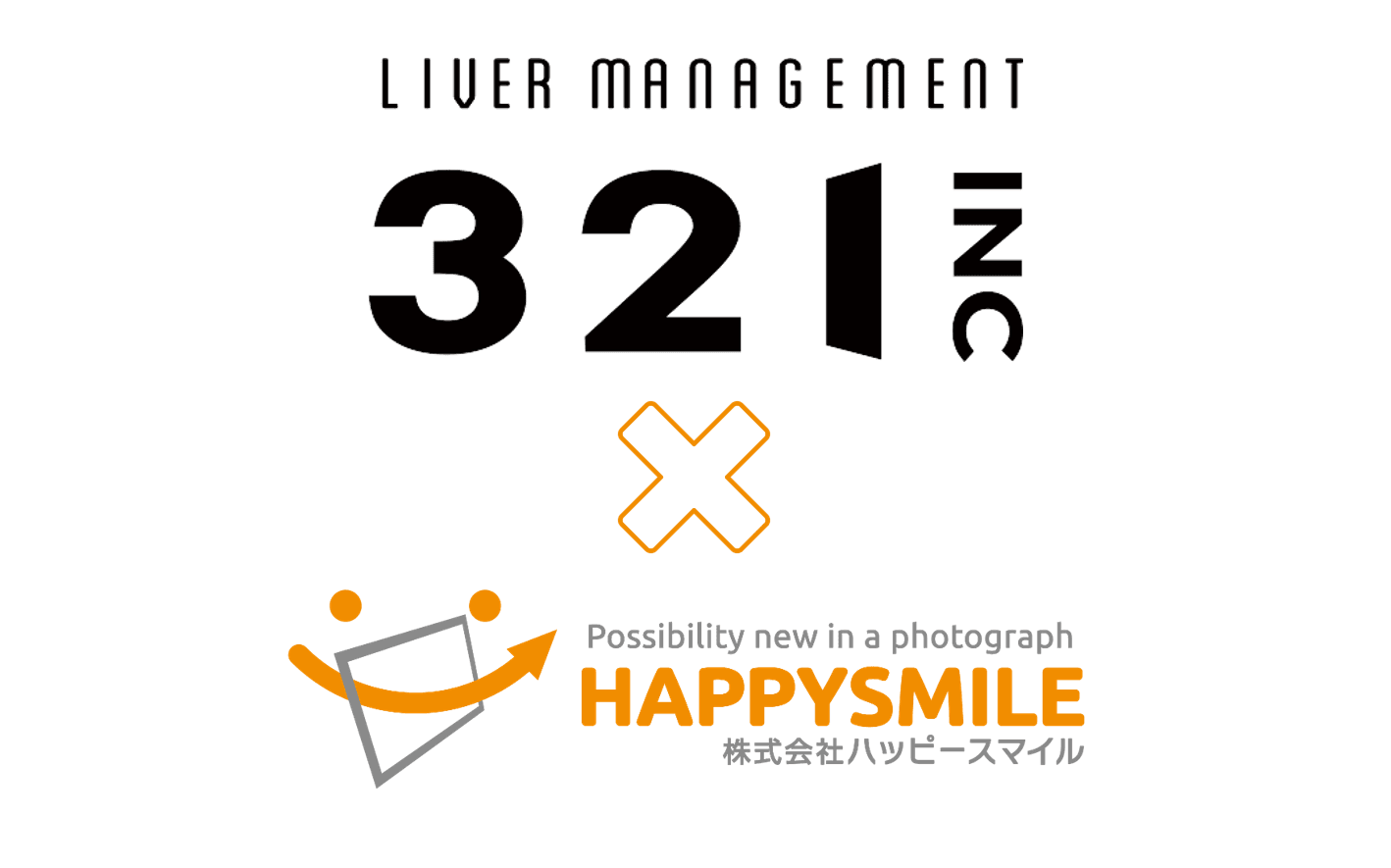 LIVER MANAGEMENT

321 INC

×

Possibility new in a photograph
HAPPYSMILE
株式会社ハッピースマイル